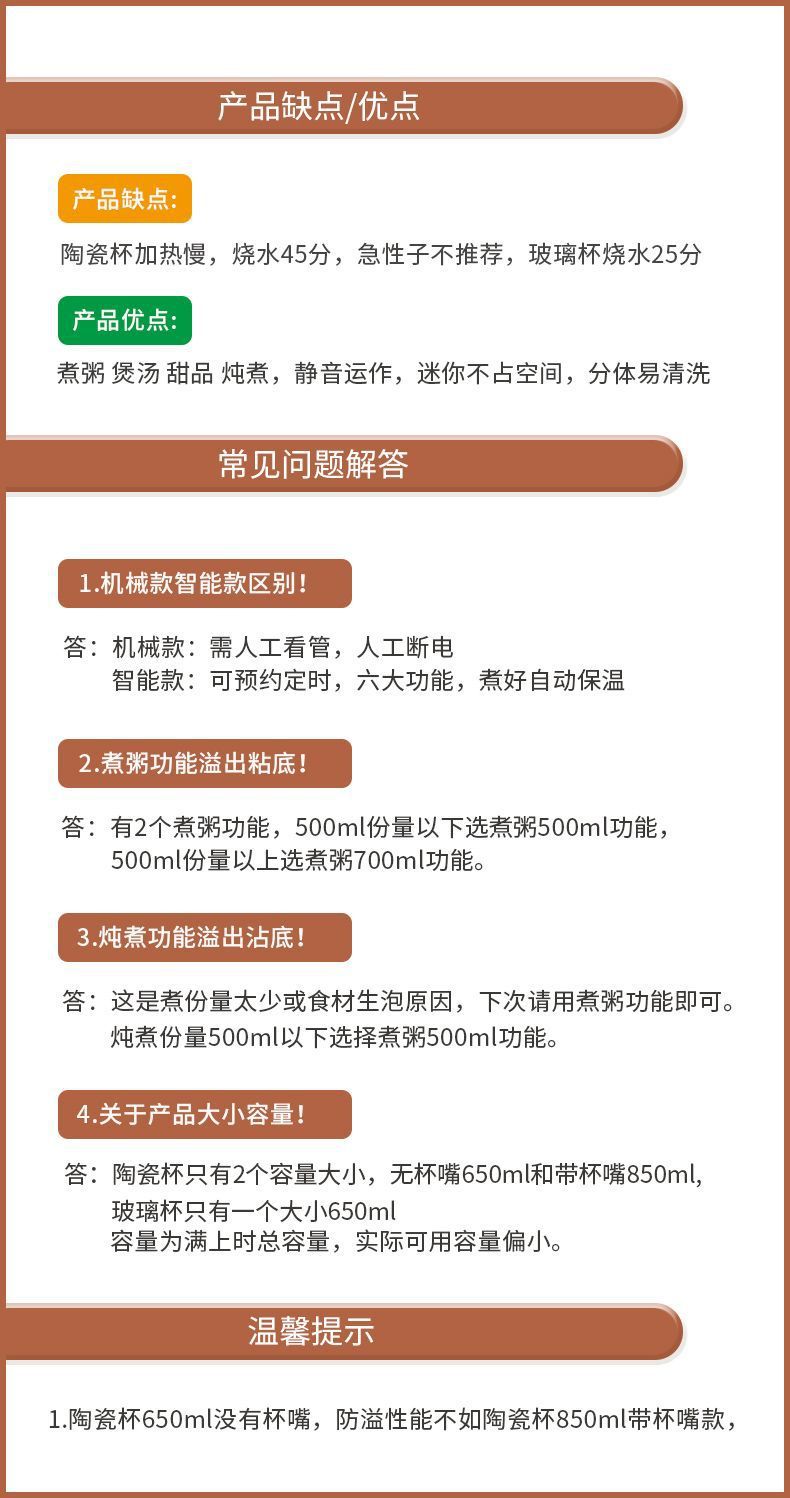 产品缺点/优点

产品缺点:

陶瓷杯加热慢，烧水45分，急性子不推荐，玻璃杯烧水25分

产品优点:

煮粥 煲汤 甜品 炖煮，静音运作，迷你不占空间，分体易清洗

常见问题解答

1.机械款智能款区别!

答：机械款：需人工看管，人工断电
智能款：可预约定时，六大功能，煮好自动保温

2.煮粥功能溢出粘底!

答：有2个煮粥功能，500ml份量以下选煮粥500ml功能，
500ml份量以上选煮粥700ml功能。

3.炖煮功能溢出沾底!

答：这是煮份量太少或食材生泡原因，下次请用煮粥功能即可。
炖煮份量500ml以下选择煮粥500ml功能。

4.关于产品大小容量!

答：陶瓷杯只有2个容量大小，无杯嘴650ml和带杯嘴850ml,
玻璃杯只有一个大小650ml
容量为满上时总容量，实际可用容量偏小。

温馨提示

1.陶瓷杯650ml没有杯嘴，防溢性能不如陶瓷杯850ml带杯嘴款，